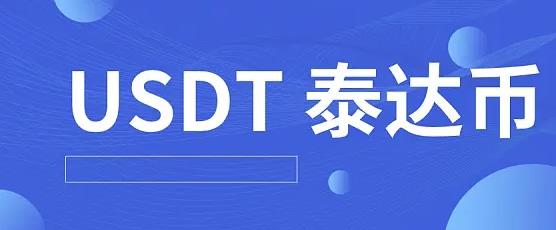 USDT 泰达币